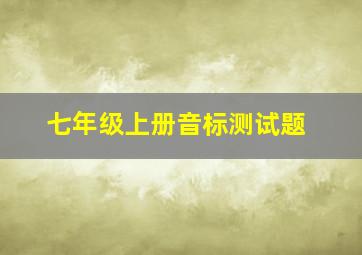 七年级上册音标测试题